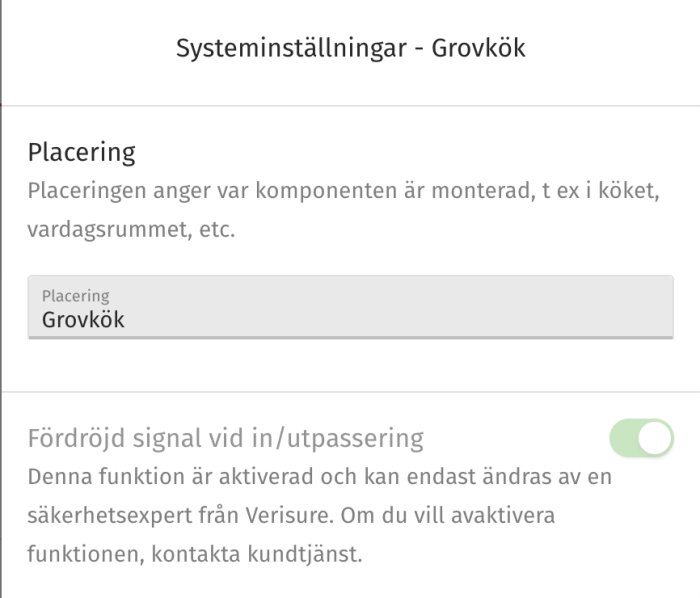 Systeminställningar - Grovkök

Placering
Placeringen anger var komponenten är monterad, t ex i köket, vardagsrummet, etc.

Placering
Grovkök

Fördröjd signal vid in/utpassering
Denna funktion är aktiverad och kan endast ändras av en säkerhetsexpert från Verisure. Om du vill avaktivera funktionen, kontakta kundtjänst.